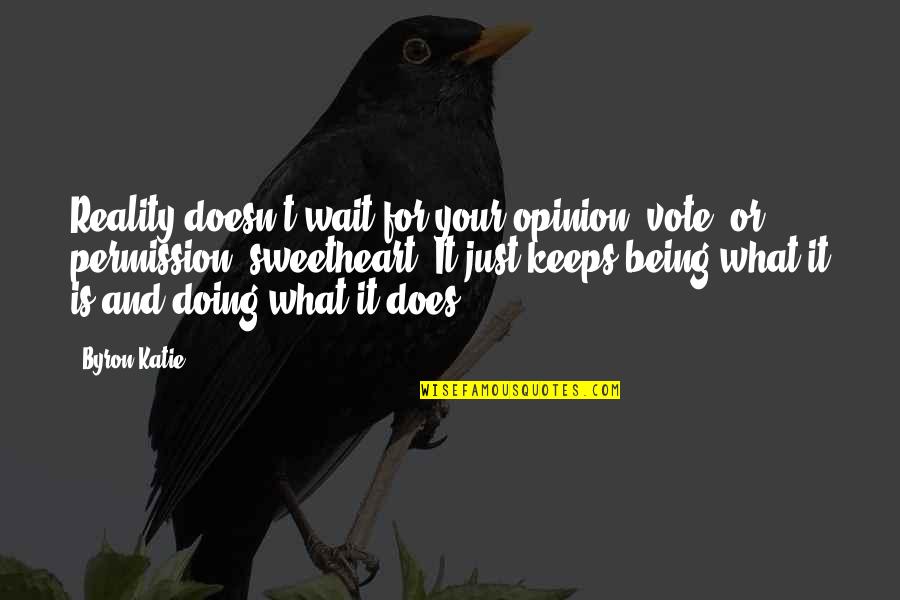 Reality doesn't wait for your opinion, vote, or permission, sweetheart. It just keeps being what it is and doing what it does.

Byron Katie

WISEFAMOUSQUOTES.COM